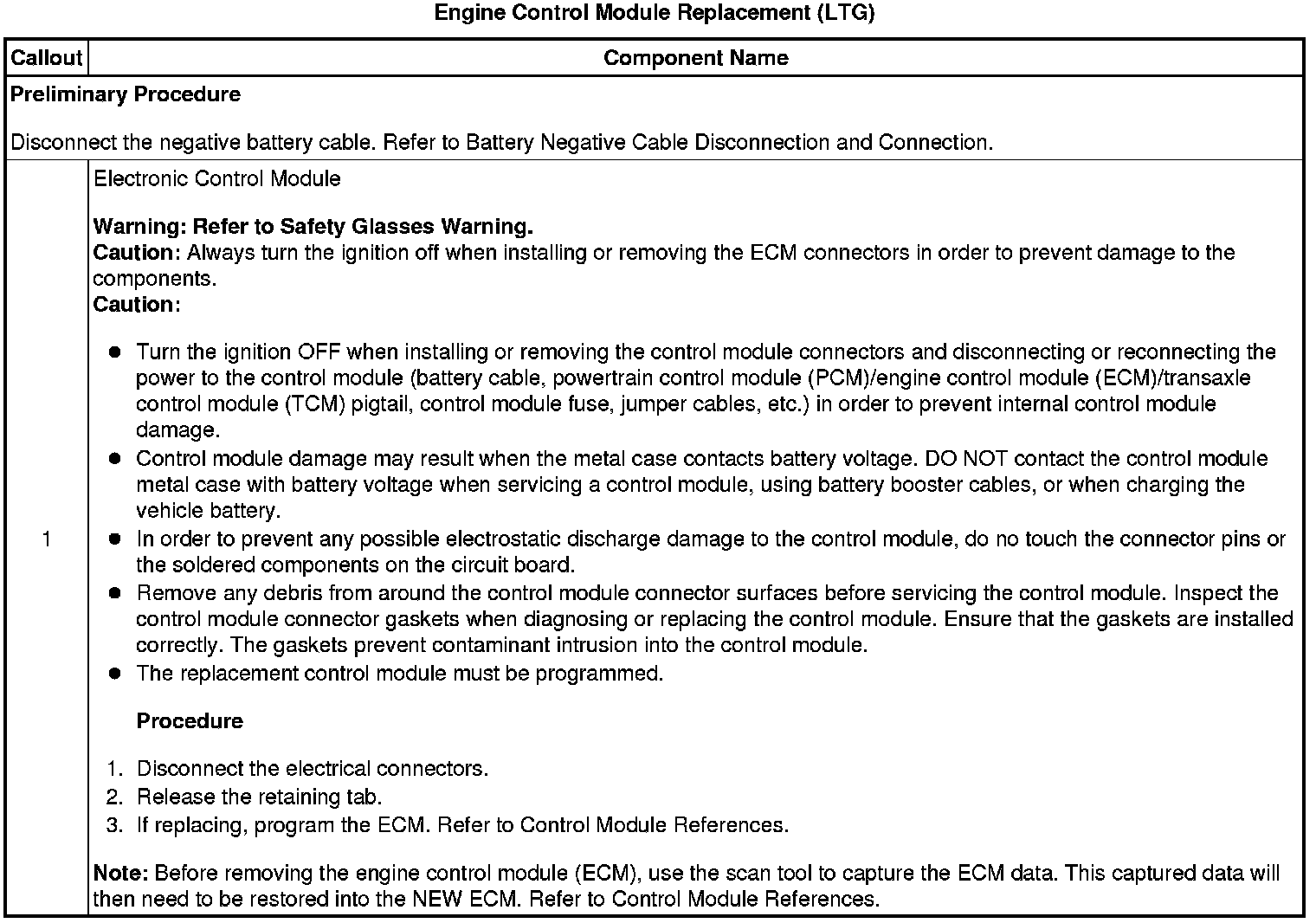 Engine Control Module Replacement (LTG)

| Callout | Component Name |
|---|---|
| Preliminary Procedure<br><br>Disconnect the negative battery cable. Refer to Battery Negative Cable Disconnection and Connection. | |
| 1 | Electronic Control Module<br><br>Warning: Refer to Safety Glasses Warning.<br>Caution: Always turn the ignition off when installing or removing the ECM connectors in order to prevent damage to the components.<br>Caution:<br><br>● Turn the ignition OFF when installing or removing the control module connectors and disconnecting or reconnecting the power to the control module (battery cable, powertrain control module (PCM)/engine control module (ECM)/transaxle control module (TCM) pigtail, control module fuse, jumper cables, etc.) in order to prevent internal control module damage.<br>● Control module damage may result when the metal case contacts battery voltage. DO NOT contact the control module metal case with battery voltage when servicing a control module, using battery booster cables, or when charging the vehicle battery.<br>● In order to prevent any possible electrostatic discharge damage to the control module, do no touch the connector pins or the soldered components on the circuit board.<br>● Remove any debris from around the control module connector surfaces before servicing the control module. Inspect the control module connector gaskets when diagnosing or replacing the control module. Ensure that the gaskets are installed correctly. The gaskets prevent contaminant intrusion into the control module.<br>● The replacement control module must be programmed.<br><br>Procedure<br><br>1. Disconnect the electrical connectors.<br>2. Release the retaining tab.<br>3. If replacing, program the ECM. Refer to Control Module References.<br><br>Note: Before removing the engine control module (ECM), use the scan tool to capture the ECM data. This captured data will then need to be restored into the NEW ECM. Refer to Control Module References. |